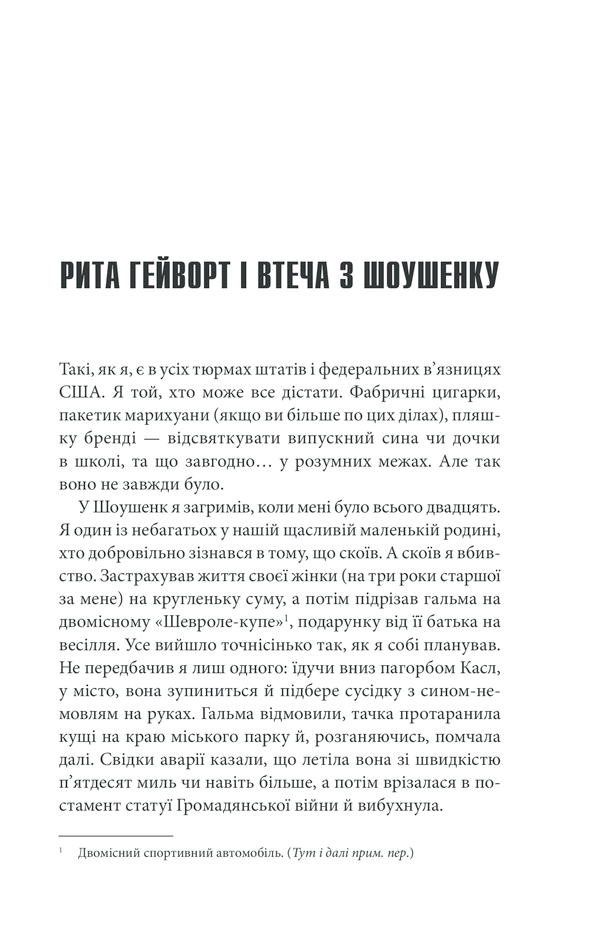 РИТА ГЕЙВОРТ І ВТЕЧА З ШОУШЕНКУ

Такі, як я, є в усіх тюрмах штатів і федеральних в'язницях США. Я той, хто може все дістати. Фабричні цигарки, пакетик марихуани (якщо ви більше по цих ділах), пляшку бренді — відсвяткувати випускний сина чи дочки в школі, та що завгодно… у розумних межах. Але так воно не завжди було.

У Шоушенк я загримів, коли мені було всього двадцять. Я один із небагатьох у нашій щасливій маленькій родині, хто добровільно зізнався в тому, що скоїв. А скоїв я вбивство. Застрахував життя своєї жінки (на три роки старшої за мене) на кругленьку суму, а потім підрізав гальма на двомісному «Шевроле-купе»$^{1}$, подарунку від її батька на весілля. Усе вийшло точнісінько так, як я собі планував. Не передбачив я лиш одного: їдучи вниз пагорбом Касл, у місто, вона зупиниться й підбере сусідку з сином-немовлям на руках. Гальма відмовили, тачка протаранила кущі на краю міського парку й, розганяючись, помчала далі. Свідки аварії казали, що летіла вона зі швидкістю п'ятдесят миль чи навіть більше, а потім врізалася в постамент статуї Громадянської війни й вибухнула.

$^{1}$ Двомісний спортивний автомобіль. (Тут і далі прим. пер.)